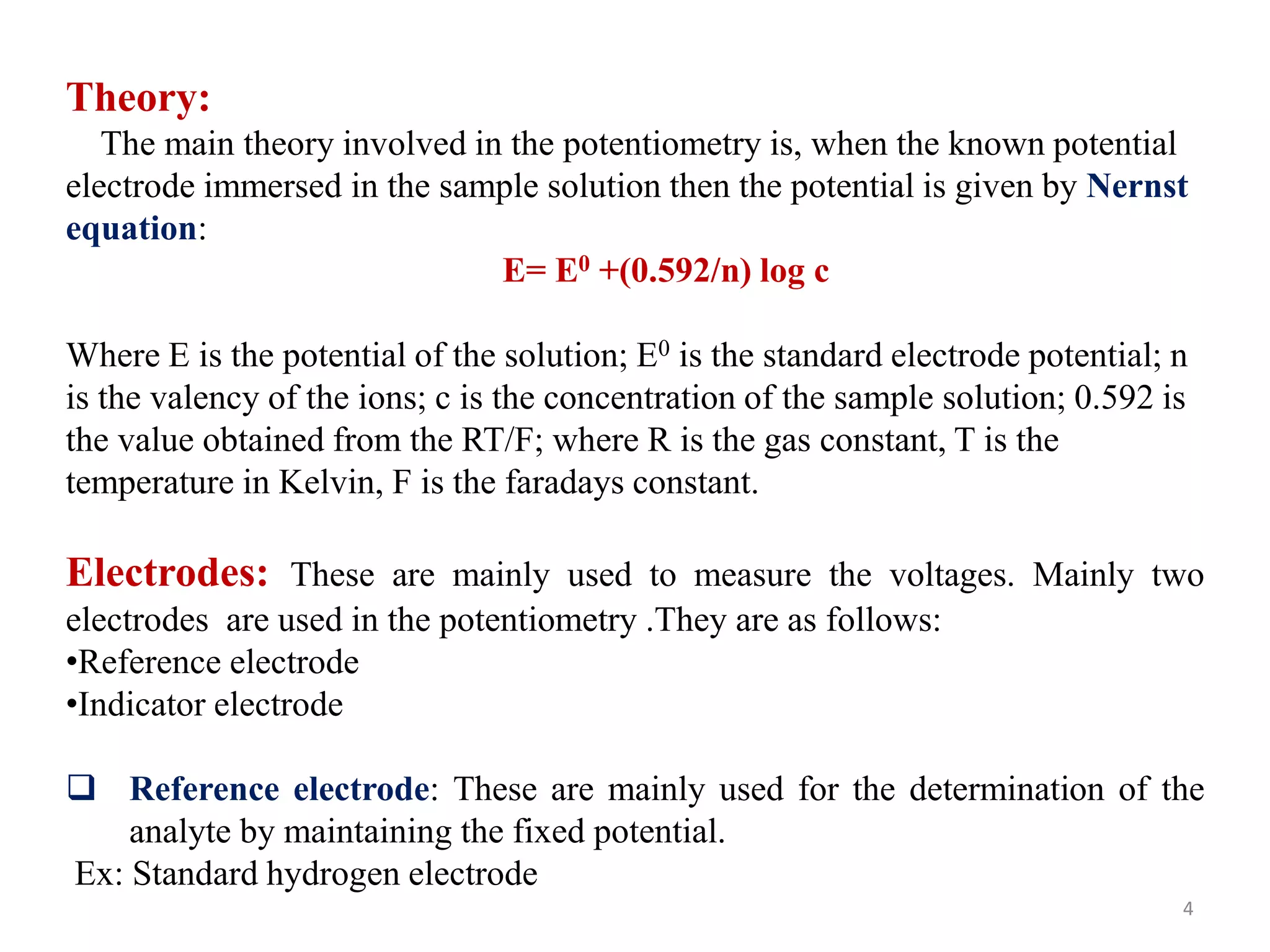 Theory:

The main theory involved in the potentiometry is, when the known potential electrode immersed in the sample solution then the potential is given by Nernst equation:

$E= E^0 +(0.592/n) \log c$

Where E is the potential of the solution; $E^0$ is the standard electrode potential; n is the valency of the ions; c is the concentration of the sample solution; 0.592 is the value obtained from the RT/F; where R is the gas constant, T is the temperature in Kelvin, F is the faradays constant.

Electrodes: These are mainly used to measure the voltages. Mainly two electrodes are used in the potentiometry .They are as follows:
•Reference electrode
•Indicator electrode

❑ Reference electrode: These are mainly used for the determination of the analyte by maintaining the fixed potential.
Ex: Standard hydrogen electrode

4